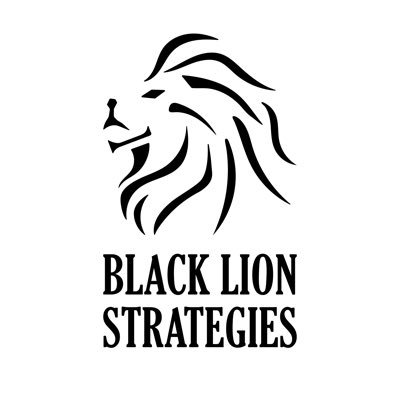 BLACK LION
STRATEGIES